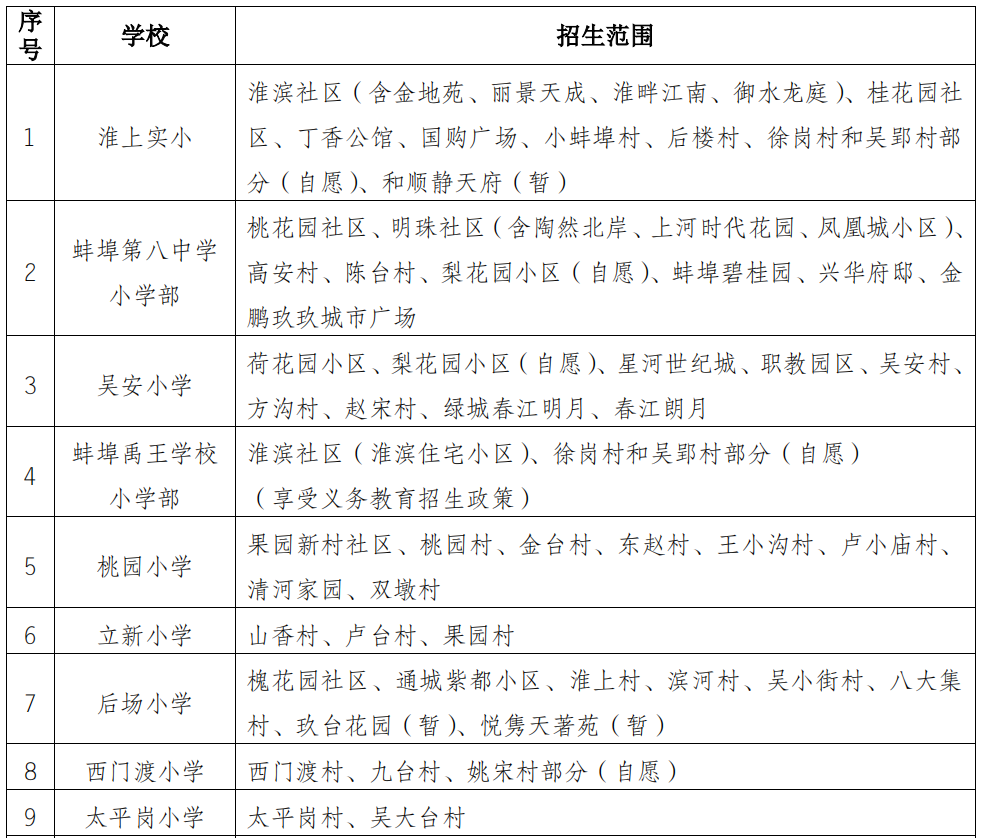 | 序号 | 学校 | 招生范围 |
|---|---|---|
| 1 | 淮上实小 | 淮滨社区（含金地苑、丽景天成、淮畔江南、御水龙庭）、桂花园社区、丁香公馆、国购广场、小蚌埠村、后楼村、徐岗村和吴郢村部分（自愿）、和顺静天府（暂） |
| 2 | 蚌埠第八中学小学部 | 桃花园社区、明珠社区（含陶然北岸、上河时代花园、凤凰城小区）、高安村、陈台村、梨花园小区（自愿）、蚌埠碧桂园、兴华府邸、金鹏玖玖城市广场 |
| 3 | 吴安小学 | 荷花园小区、梨花园小区（自愿）、星河世纪城、职教园区、吴安村、方沟村、赵宋村、绿城春江明月、春江朗月 |
| 4 | 蚌埠禹王学校小学部 | 淮滨社区（淮滨住宅小区）、徐岗村和吴郢村部分（自愿）（享受义务教育招生政策） |
| 5 | 桃园小学 | 果园新村社区、桃园村、金台村、东赵村、王小沟村、卢小庙村、清河家园、双墩村 |
| 6 | 立新小学 | 山香村、卢台村、果园村 |
| 7 | 后场小学 | 槐花园社区、通城紫都小区、淮上村、滨河村、吴小街村、八大集村、玖台花园（暂）、悦隽天著苑（暂） |
| 8 | 西门渡小学 | 西门渡村、九台村、姚宋村部分（自愿） |
| 9 | 太平岗小学 | 太平岗村、吴大台村 |